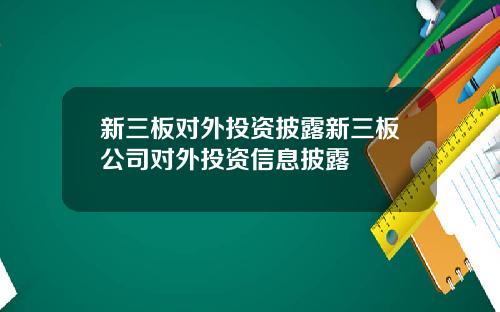 新三板对外投资披露新三板公司对外投资信息披露